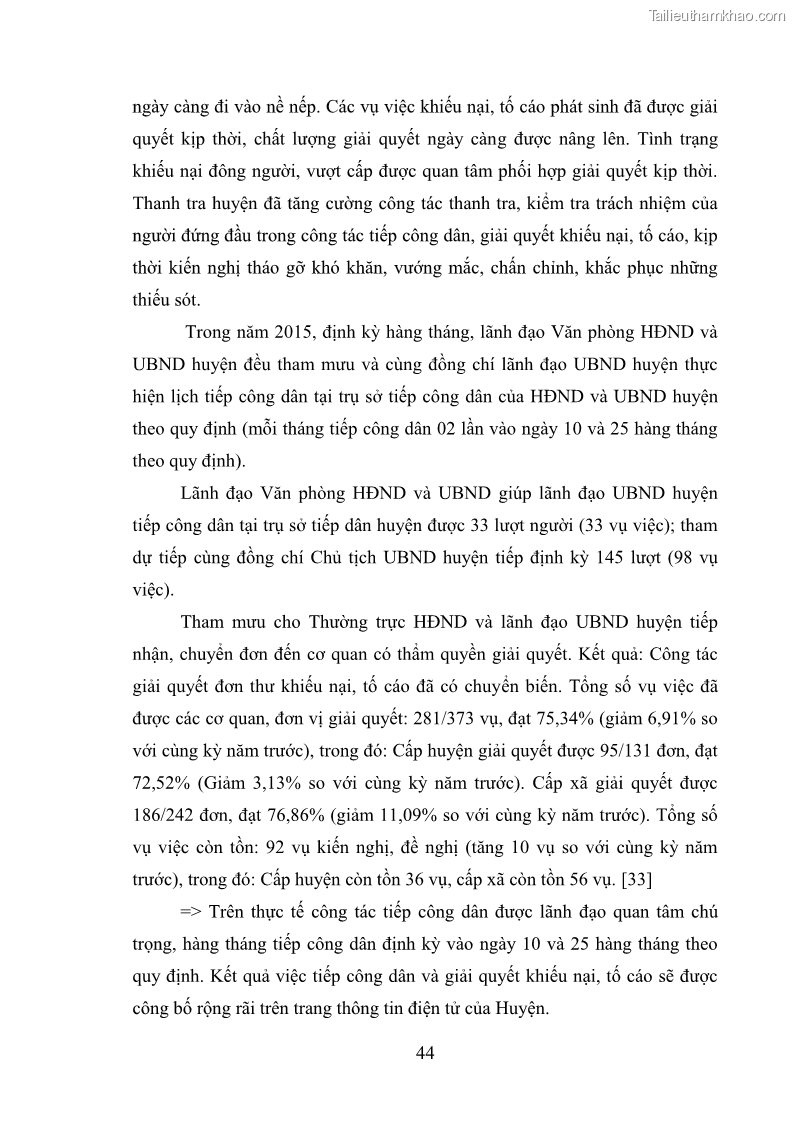 Tailieuthamkhao.com

ngày càng đi vào nề nếp. Các vụ việc khiếu nại, tố cáo phát sinh đã được giải quyết kịp thời, chất lượng giải quyết ngày càng được nâng lên. Tình trạng khiếu nại đông người, vượt cấp được quan tâm phối hợp giải quyết kịp thời. Thanh tra huyện đã tăng cường công tác thanh tra, kiểm tra trách nhiệm của người đứng đầu trong công tác tiếp công dân, giải quyết khiếu nại, tố cáo, kịp thời kiến nghị tháo gỡ khó khăn, vướng mắc, chấn chỉnh, khắc phục những thiếu sót.

Trong năm 2015, định kỳ hàng tháng, lãnh đạo Văn phòng HĐND và UBND huyện đều tham mưu và cùng đồng chí lãnh đạo UBND huyện thực hiện lịch tiếp công dân tại trụ sở tiếp công dân của HĐND và UBND huyện theo quy định (mỗi tháng tiếp công dân 02 lần vào ngày 10 và 25 hàng tháng theo quy định).

Lãnh đạo Văn phòng HĐND và UBND giúp lãnh đạo UBND huyện tiếp công dân tại trụ sở tiếp dân huyện được 33 lượt người (33 vụ việc); tham dự tiếp cùng đồng chí Chủ tịch UBND huyện tiếp định kỳ 145 lượt (98 vụ việc).

Tham mưu cho Thường trực HĐND và lãnh đạo UBND huyện tiếp nhận, chuyển đơn đến cơ quan có thẩm quyền giải quyết. Kết quả: Công tác giải quyết đơn thư khiếu nại, tố cáo đã có chuyển biến. Tổng số vụ việc đã được các cơ quan, đơn vị giải quyết: 281/373 vụ, đạt 75,34% (giảm 6,91% so với cùng kỳ năm trước), trong đó: Cấp huyện giải quyết được 95/131 đơn, đạt 72,52% (Giảm 3,13% so với cùng kỳ năm trước). Cấp xã giải quyết được 186/242 đơn, đạt 76,86% (giảm 11,09% so với cùng kỳ năm trước). Tổng số vụ việc còn tồn: 92 vụ kiến nghị, đề nghị (tăng 10 vụ so với cùng kỳ năm trước), trong đó: Cấp huyện còn tồn 36 vụ, cấp xã còn tồn 56 vụ. [33]

=> Trên thực tế công tác tiếp công dân được lãnh đạo quan tâm chú trọng, hàng tháng tiếp công dân định kỳ vào ngày 10 và 25 hàng tháng theo quy định. Kết quả việc tiếp công dân và giải quyết khiếu nại, tố cáo sẽ được công bố rộng rãi trên trang thông tin điện tử của Huyện.

44